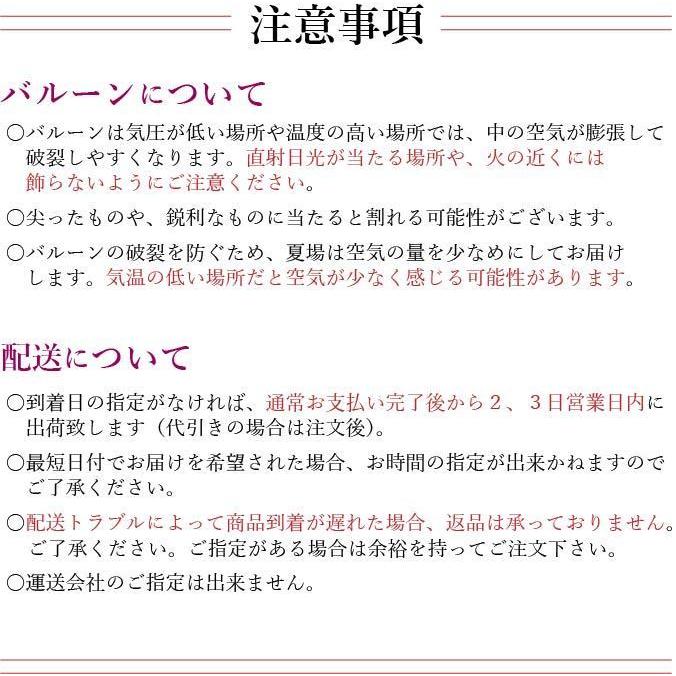 注意事項

バルーンについて

○バルーンは気圧が低い場所や温度の高い場所では、中の空気が膨張して破裂しやすくなります。直射日光が当たる場所や、火の近くには飾らないようにご注意ください。

○尖ったものや、鋭利なものに当たると割れる可能性がございます。

○バルーンの破裂を防ぐため、夏場は空気の量を少なめにしてお届けします。気温の低い場所だと空気が少なく感じる可能性があります。

配送について

○到着日の指定がなければ、通常お支払い完了後から２、３日営業日内に出荷致します（代引きの場合は注文後)。

○最短日付でお届けを希望された場合、お時間の指定が出来かねますのでご了承ください。

○配送トラブルによって商品到着が遅れた場合、返品は承っておりません。ご了承ください。ご指定がある場合は余裕を持ってご注文下さい。

○運送会社のご指定は出来ません。